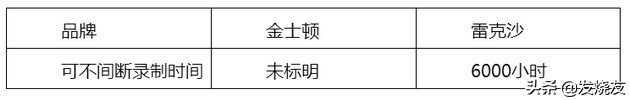 | 品牌 | 金士顿 | 雷克沙 |
|---|---|---|
| 可不间断录制时间 | 未标明 | 6000小时 |

头条 @发烧友